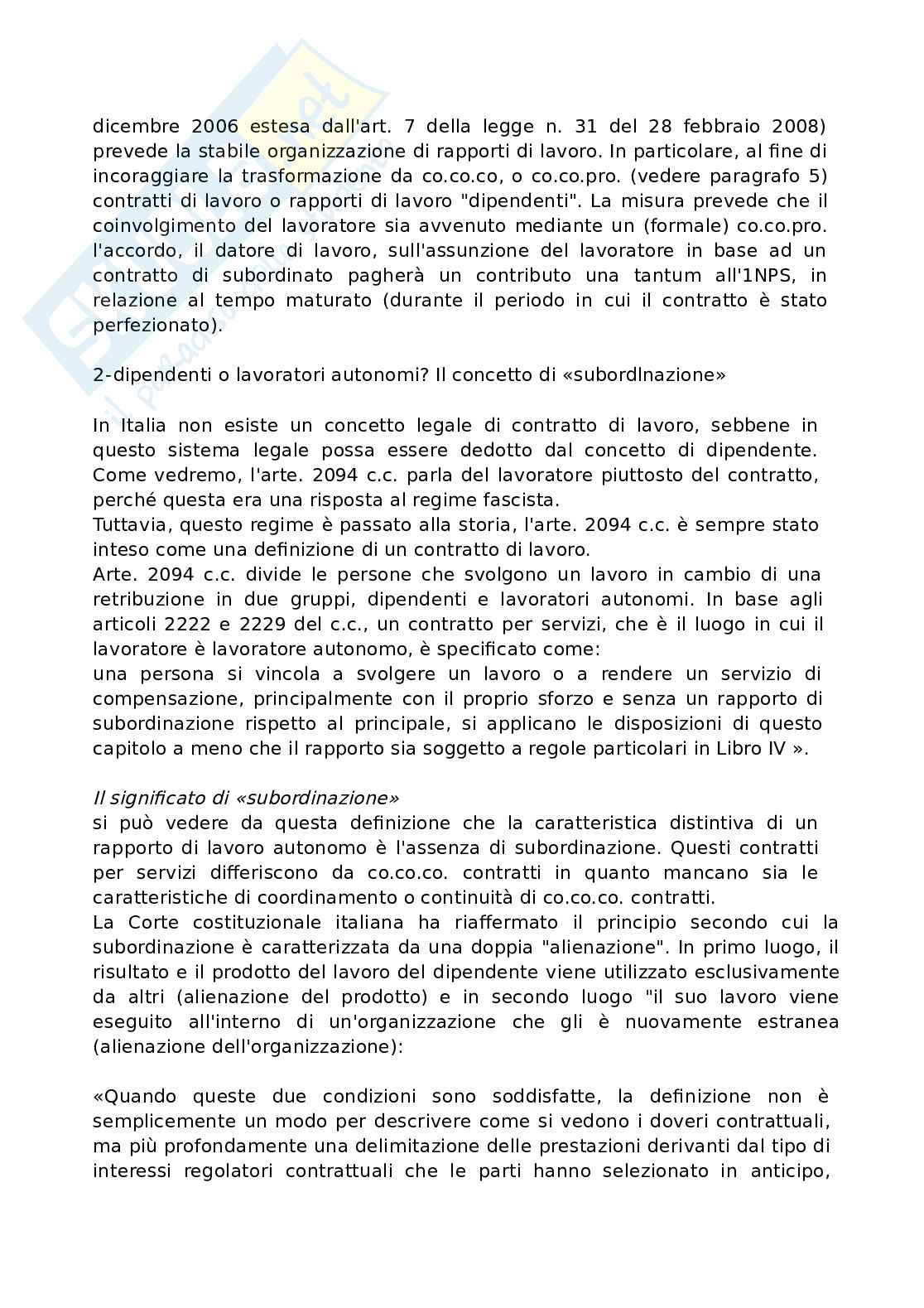 dicembre 2006 estesa dall'art. 7 della legge n. 31 del 28 febbraio 2008) prevede la stabile organizzazione di rapporti di lavoro. In particolare, al fine di incoraggiare la trasformazione da co.co.co, o co.co.pro. (vedere paragrafo 5) contratti di lavoro o rapporti di lavoro "dipendenti". La misura prevede che il coinvolgimento del lavoratore sia avvenuto mediante un (formale) co.co.pro. l'accordo, il datore di lavoro, sull'assunzione del lavoratore in base ad un contratto di subordinato pagherà un contributo una tantum all'1NPS, in relazione al tempo maturato (durante il periodo in cui il contratto è stato perfezionato).

2-dipendenti o lavoratori autonomi? Il concetto di «subordlnazione»

In Italia non esiste un concetto legale di contratto di lavoro, sebbene in questo sistema legale possa essere dedotto dal concetto di dipendente. Come vedremo, l'arte. 2094 c.c. parla del lavoratore piuttosto del contratto, perché questa era una risposta al regime fascista.
Tuttavia, questo regime è passato alla storia, l'arte. 2094 c.c. è sempre stato inteso come una definizione di un contratto di lavoro.
Arte. 2094 c.c. divide le persone che svolgono un lavoro in cambio di una retribuzione in due gruppi, dipendenti e lavoratori autonomi. In base agli articoli 2222 e 2229 del c.c., un contratto per servizi, che è il luogo in cui il lavoratore è lavoratore autonomo, è specificato come:
una persona si vincola a svolgere un lavoro o a rendere un servizio di compensazione, principalmente con il proprio sforzo e senza un rapporto di subordinazione rispetto al principale, si applicano le disposizioni di questo capitolo a meno che il rapporto sia soggetto a regole particolari in Libro IV ».

Il significato di «subordinazione»
si può vedere da questa definizione che la caratteristica distintiva di un rapporto di lavoro autonomo è l'assenza di subordinazione. Questi contratti per servizi differiscono da co.co.co. contratti in quanto mancano sia le caratteristiche di coordinamento o continuità di co.co.co. contratti.
La Corte costituzionale italiana ha riaffermato il principio secondo cui la subordinazione è caratterizzata da una doppia "alienazione". In primo luogo, il risultato e il prodotto del lavoro del dipendente viene utilizzato esclusivamente da altri (alienazione del prodotto) e in secondo luogo "il suo lavoro viene eseguito all'interno di un'organizzazione che gli è nuovamente estranea (alienazione dell'organizzazione):

«Quando queste due condizioni sono soddisfatte, la definizione non è semplicemente un modo per descrivere come si vedono i doveri contrattuali, ma più profondamente una delimitazione delle prestazioni derivanti dal tipo di interessi regolatori contrattuali che le parti hanno selezionato in anticipo,